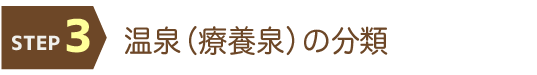 STEP 3 温泉（療養泉）の分類